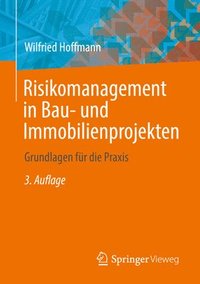 Wilfried Hoffmann

Risikomanagement in Bau- und Immobilienprojekten

Grundlagen für die Praxis

3. Auflage

Springer Vieweg